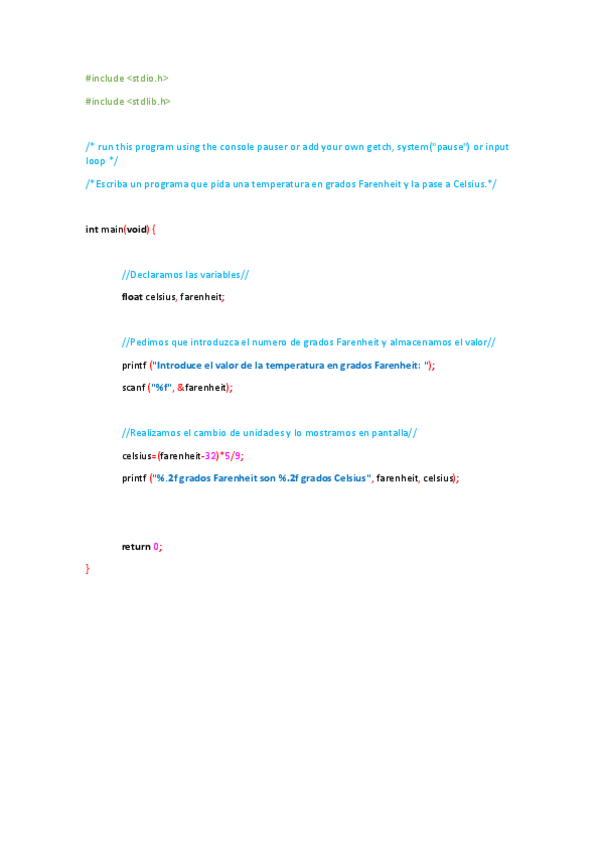 #include <stdio.h>

#include <stdlib.h>

/* run this program using the console pauser or add your own getch, system("pause") or input loop */

/*Escriba un programa que pida una temperatura en grados Farenheit y la pase a Celsius.*/

int main(void) {

//Declaramos las variables//

float celsius, farenheit;

//Pedimos que introduzca el numero de grados Farenheit y almacenamos el valor//

printf ("Introduce el valor de la temperatura en grados Farenheit: ");

scanf ("%f", &farenheit);

//Realizamos el cambio de unidades y lo mostramos en pantalla//

celsius=(farenheit-32)*5/9;

printf ("%.2f grados Farenheit son %.2f grados Celsius", farenheit, celsius);

return 0;

}